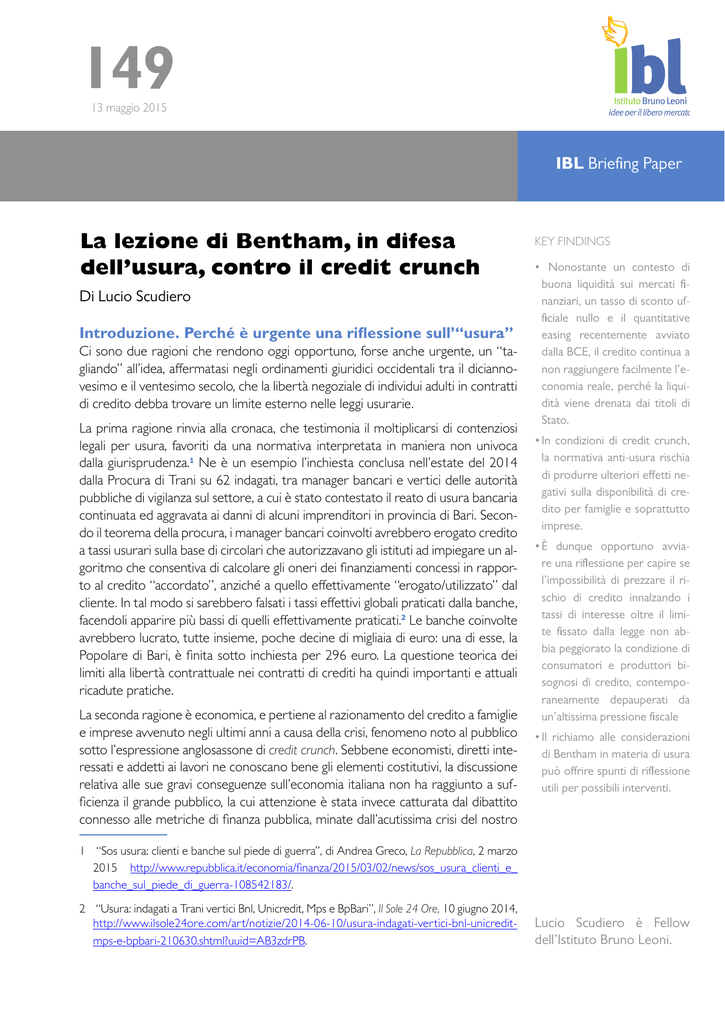 149
13 maggio 2015

ibl
Istituto Bruno Leoni
idee per il libero mercato

IBL Briefing Paper

La lezione di Bentham, in difesa dell'usura, contro il credit crunch

Di Lucio Scudiero

Introduzione. Perché è urgente una riflessione sull'"usura"

Ci sono due ragioni che rendono oggi opportuno, forse anche urgente, un "tagliando" all'idea, affermatasi negli ordinamenti giuridici occidentali tra il diciannovesimo e il ventesimo secolo, che la libertà negoziale di individui adulti in contratti di credito debba trovare un limite esterno nelle leggi usurarie.

La prima ragione rinvia alla cronaca, che testimonia il moltiplicarsi di contenziosi legali per usura, favoriti da una normativa interpretata in maniera non univoca dalla giurisprudenza.$^1$ Ne è un esempio l'inchiesta conclusa nell'estate del 2014 dalla Procura di Trani su 62 indagati, tra manager bancari e vertici delle autorità pubbliche di vigilanza sul settore, a cui è stato contestato il reato di usura bancaria continuata ed aggravata ai danni di alcuni imprenditori in provincia di Bari. Secondo il teorema della procura, i manager bancari coinvolti avrebbero erogato credito a tassi usurari sulla base di circolari che autorizzavano gli istituti ad impiegare un algoritmo che consentiva di calcolare gli oneri dei finanziamenti concessi in rapporto al credito "accordato", anziché a quello effettivamente "erogato/utilizzato" dal cliente. In tal modo si sarebbero falsati i tassi effettivi globali praticati dalla banche, facendoli apparire più bassi di quelli effettivamente praticati.$^2$ Le banche coinvolte avrebbero lucrato, tutte insieme, poche decine di migliaia di euro: una di esse, la Popolare di Bari, è finita sotto inchiesta per 296 euro. La questione teorica dei limiti alla libertà contrattuale nei contratti di crediti ha quindi importanti e attuali ricadute pratiche.

La seconda ragione è economica, e pertiene al razionamento del credito a famiglie e imprese avvenuto negli ultimi anni a causa della crisi, fenomeno noto al pubblico sotto l'espressione anglosassone di credit crunch. Sebbene economisti, diretti interessati e addetti ai lavori ne conoscano bene gli elementi costitutivi, la discussione relativa alle sue gravi conseguenze sull'economia italiana non ha raggiunto a sufficienza il grande pubblico, la cui attenzione è stata invece catturata dal dibattito connesso alle metriche di finanza pubblica, minate dall'acutissima crisi del nostro

1 "Sos usura: clienti e banche sul piede di guerra", di Andrea Greco, La Repubblica, 2 marzo 2015 http://www.repubblica.it/economia/finanza/2015/03/02/news/sos_usura_clienti_e_banche_sul_piede_di_guerra-108542183/.

2 "Usura: indagati a Trani vertici Bnl, Unicredit, Mps e BpBari", Il Sole 24 Ore, 10 giugno 2014, http://www.ilsole24ore.com/art/notizie/2014-06-10/usura-indagati-vertici-bnl-unicredit-mps-e-bpbari-210630.shtml?uuid=AB3zdrPB.

KEY FINDINGS

• Nonostante un contesto di buona liquidità sui mercati finanziari, un tasso di sconto ufficiale nullo e il quantitative easing recentemente avviato dalla BCE, il credito continua a non raggiungere facilmente l'economia reale, perché la liquidità viene drenata dai titoli di Stato.

• In condizioni di credit crunch, la normativa anti-usura rischia di produrre ulteriori effetti negativi sulla disponibilità di credito per famiglie e soprattutto imprese.

• È dunque opportuno avviare una riflessione per capire se l'impossibilità di prezzare il rischio di credito innalzando i tassi di interesse oltre il limite fissato dalla legge non abbia peggiorato la condizione di consumatori e produttori bisognosi di credito, contemporaneamente depauperati da un'altissima pressione fiscale

• Il richiamo alle considerazioni di Bentham in materia di usura può offrire spunti di riflessione utili per possibili interventi.

Lucio Scudiero è Fellow dell'Istituto Bruno Leoni.